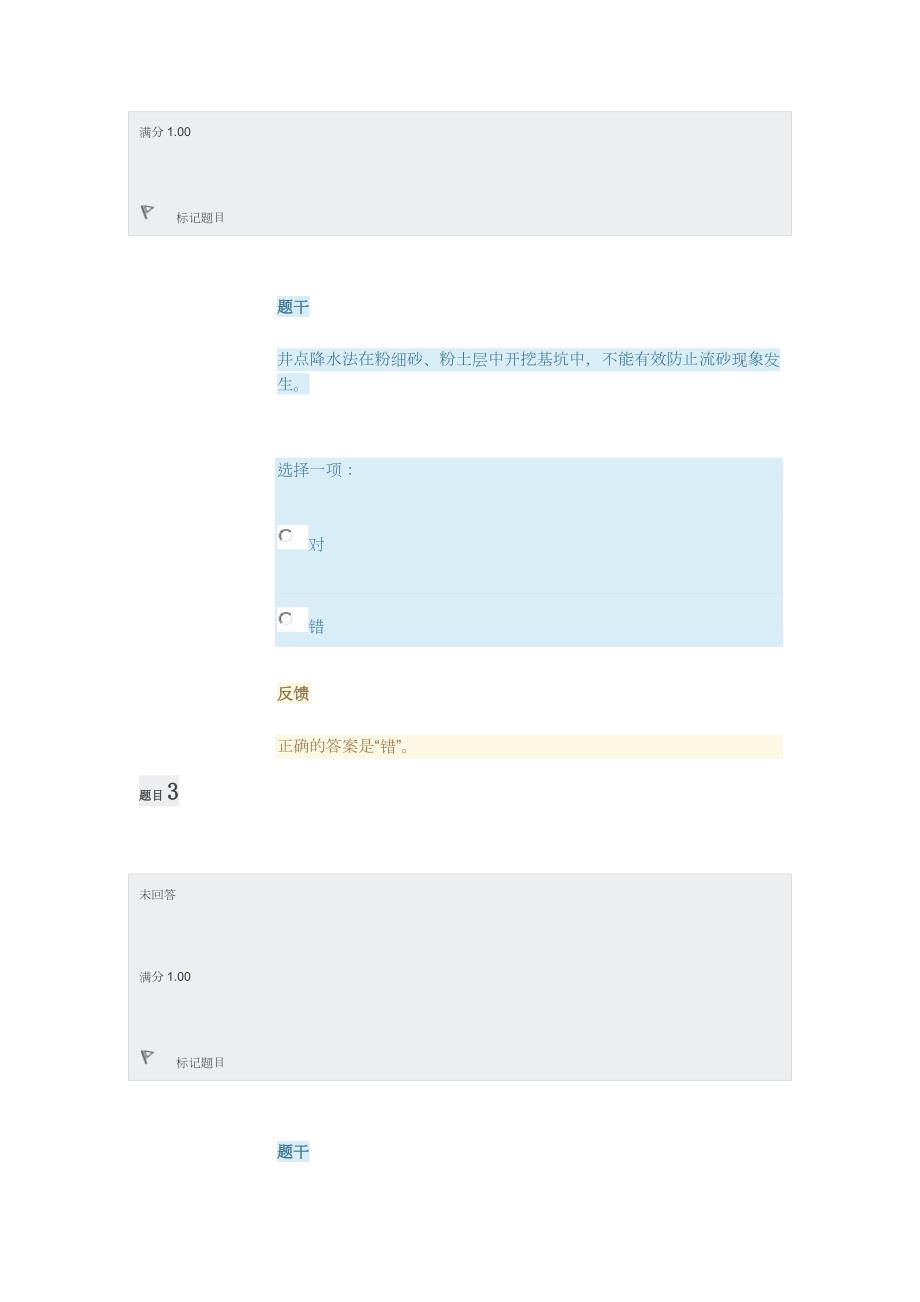 满分 1.00

标记题目

题干

井点降水法在粉细砂、粉土层中开挖基坑中，不能有效防止流砂现象发生。

选择一项：

对

错

反馈

正确的答案是“错”。

题目 3

未回答

满分 1.00

标记题目

题干